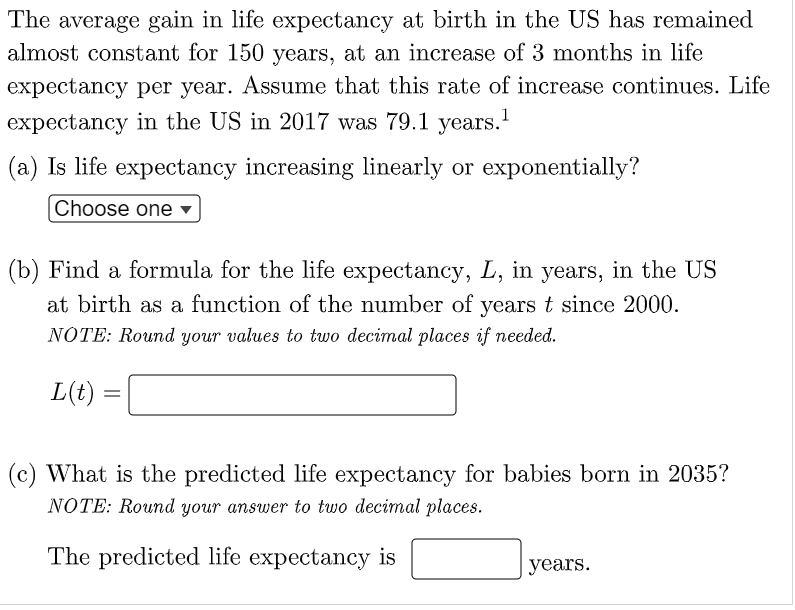 The average gain in life expectancy at birth in the US has remained almost constant for 150 years, at an increase of 3 months in life expectancy per year. Assume that this rate of increase continues. Life expectancy in the US in 2017 was 79.1 years.$^1$

(a) Is life expectancy increasing linearly or exponentially?

Choose one ▾

(b) Find a formula for the life expectancy, $L$, in years, in the US at birth as a function of the number of years $t$ since 2000.
NOTE: Round your values to two decimal places if needed.

$L(t) =$

(c) What is the predicted life expectancy for babies born in 2035?
NOTE: Round your answer to two decimal places.

The predicted life expectancy is years.